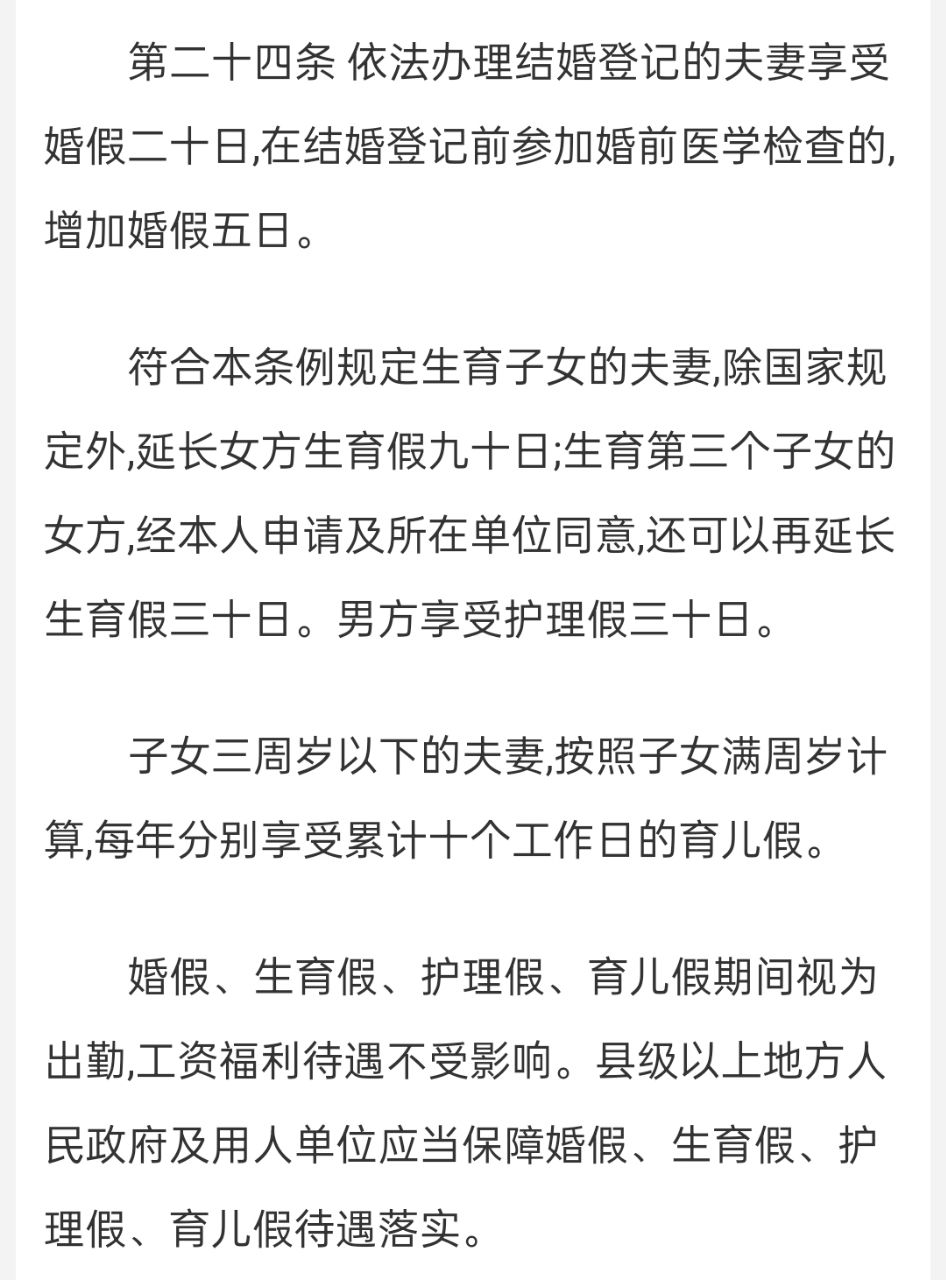 第二十四条 依法办理结婚登记的夫妻享受婚假二十日,在结婚登记前参加婚前医学检查的,增加婚假五日。

符合本条例规定生育子女的夫妻,除国家规定外,延长女方生育假九十日;生育第三个子女的女方,经本人申请及所在单位同意,还可以再延长生育假三十日。男方享受护理假三十日。

子女三周岁以下的夫妻,按照子女满周岁计算,每年分别享受累计十个工作日的育儿假。

婚假、生育假、护理假、育儿假期间视为出勤,工资福利待遇不受影响。县级以上地方人民政府及用人单位应当保障婚假、生育假、护理假、育儿假待遇落实。